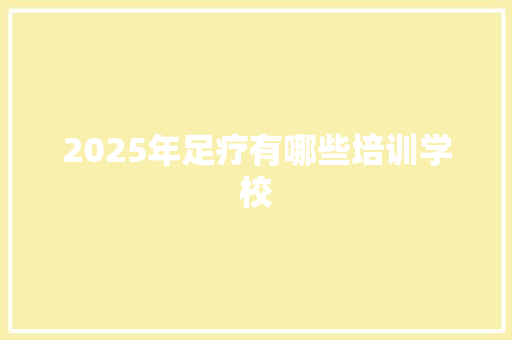 2025年足疗有哪些培训学校